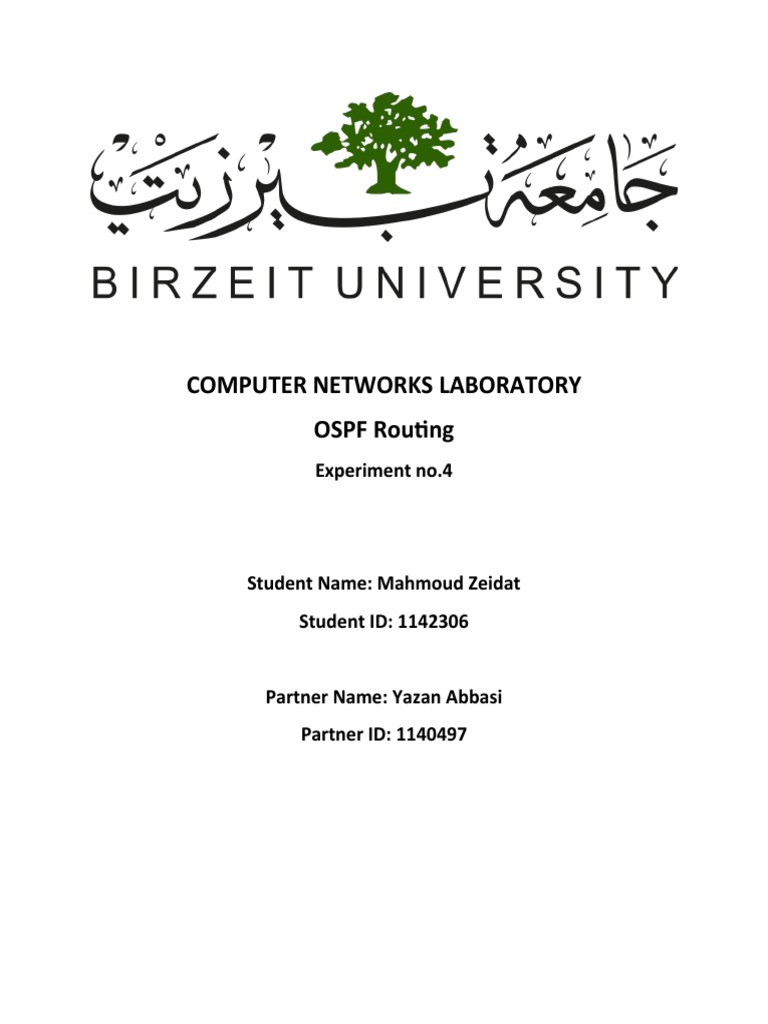 جامعة بيرزيت

BIRZEIT UNIVERSITY

COMPUTER NETWORKS LABORATORY

OSPF Routing

Experiment no.4

Student Name: Mahmoud Zeidat

Student ID: 1142306

Partner Name: Yazan Abbasi

Partner ID: 1140497